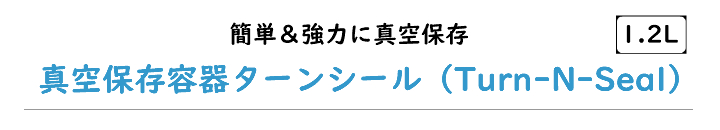 簡単＆強力に真空保存

1.2L

真空保存容器ターンシール（Turn-N-Seal）